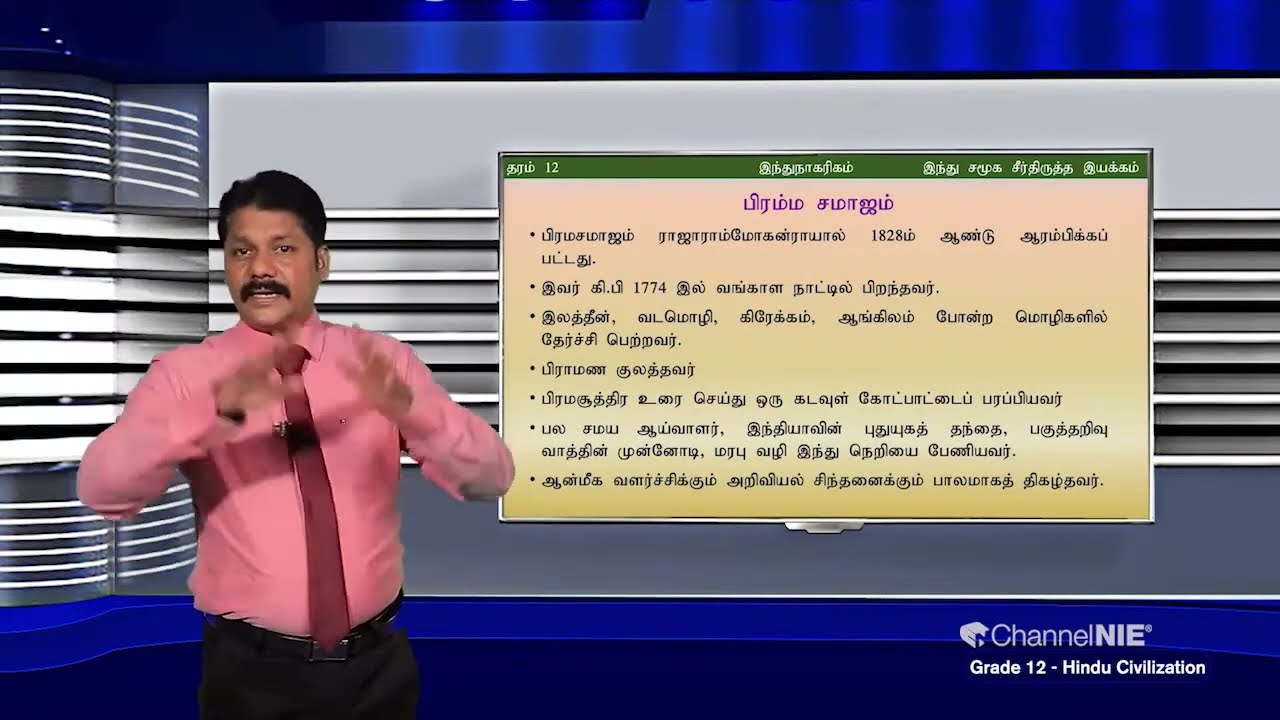 தரம் 12 இந்துநாகரிகம் இந்து சமூக சீர்திருத்த இயக்கம்

பிரம்ம சமாஜம்

• பிரமசமாஜம் ராஜாராம்மோகன்ராயால் 1828ம் ஆண்டு ஆரம்பிக்கப் பட்டது.

• இவர் கி.பி 1774 இல் வங்காள நாட்டில் பிறந்தவர்.

• இலத்தீன், வடமொழி, கிரேக்கம், ஆங்கிலம் போன்ற மொழிகளில் தேர்ச்சி பெற்றவர்.

• பிராமண குலத்தவர்

• பிரமசூத்திர உரை செய்து ஒரு கடவுள் கோட்பாட்டைப் பரப்பியவர்

• பல சமய ஆய்வாளர், இந்தியாவின் புதுயுகத் தந்தை, பகுத்தறிவு வாத்தின் முன்னோடி, மரபு வழி இந்து நெறியை பேணியவர்.

• ஆன்மீக வளர்ச்சிக்கும் அறிவியல் சிந்தனைக்கும் பாலமாகத் திகழ்தவர்.

ChannelNIE®

Grade 12 - Hindu Civilization